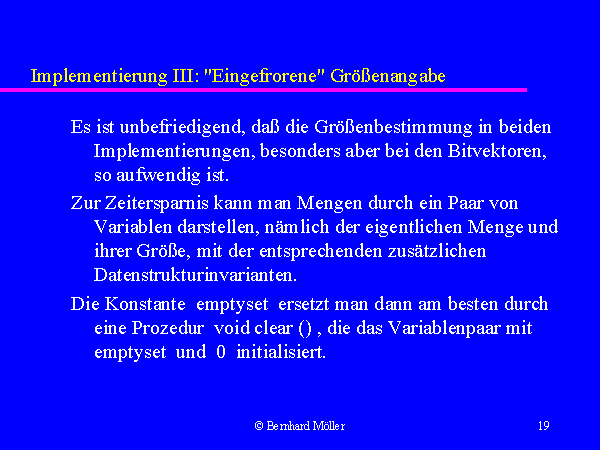 Implementierung III: "Eingefrorene" Größenangabe

Es ist unbefriedigend, daß die Größenbestimmung in beiden Implementierungen, besonders aber bei den Bitvektoren, so aufwendig ist.

Zur Zeitersparnis kann man Mengen durch ein Paar von Variablen darstellen, nämlich der eigentlichen Menge und ihrer Größe, mit der entsprechenden zusätzlichen Datenstrukturinvarianten.

Die Konstante emptyset ersetzt man dann am besten durch eine Prozedur void clear () , die das Variablenpaar mit emptyset und 0 initialisiert.

© Bernhard Möller

19